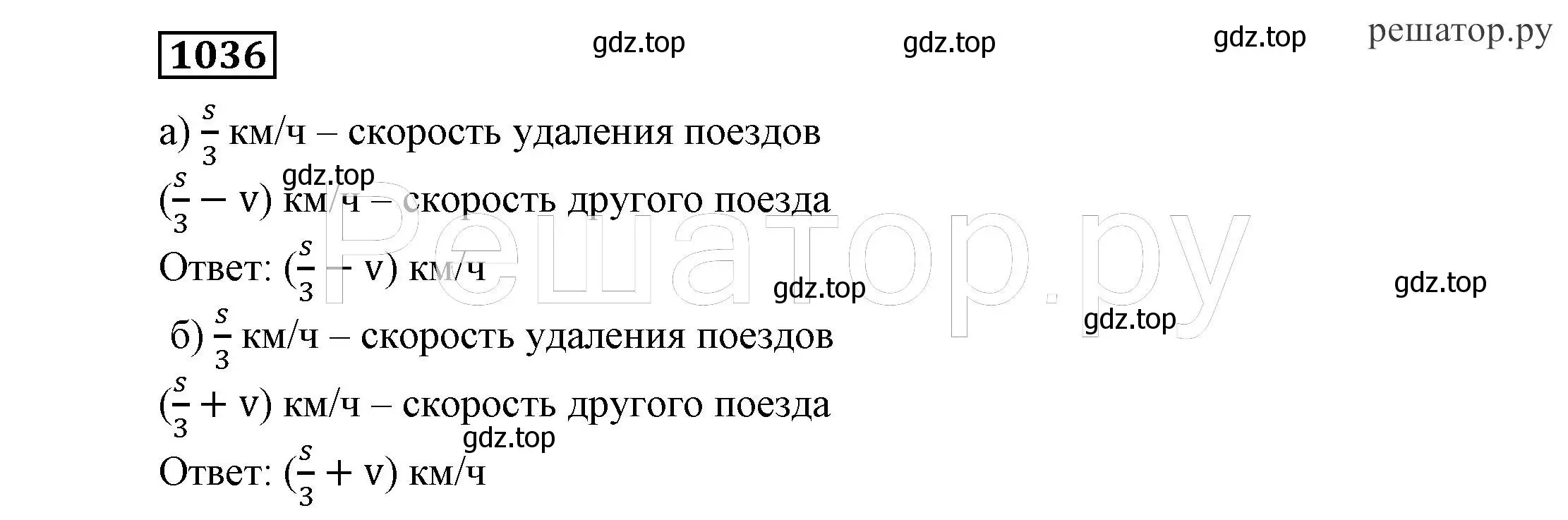 1036

gdz.top gdz.top gdz.top решатор.ру

а) $\frac{s}{3}$ км/ч – скорость удаления поездов

gdz.top

$(\frac{s}{3} - v)$ км/ч – скорость другого поезда

Ответ: $(\frac{s}{3} - v)$ км/ч

Решатор.ру

gdz.top gdz.top gdz.top

б) $\frac{s}{3}$ км/ч – скорость удаления поездов

$(\frac{s}{3} + v)$ км/ч – скорость другого поезда

gdz.top

Ответ: $(\frac{s}{3} + v)$ км/ч